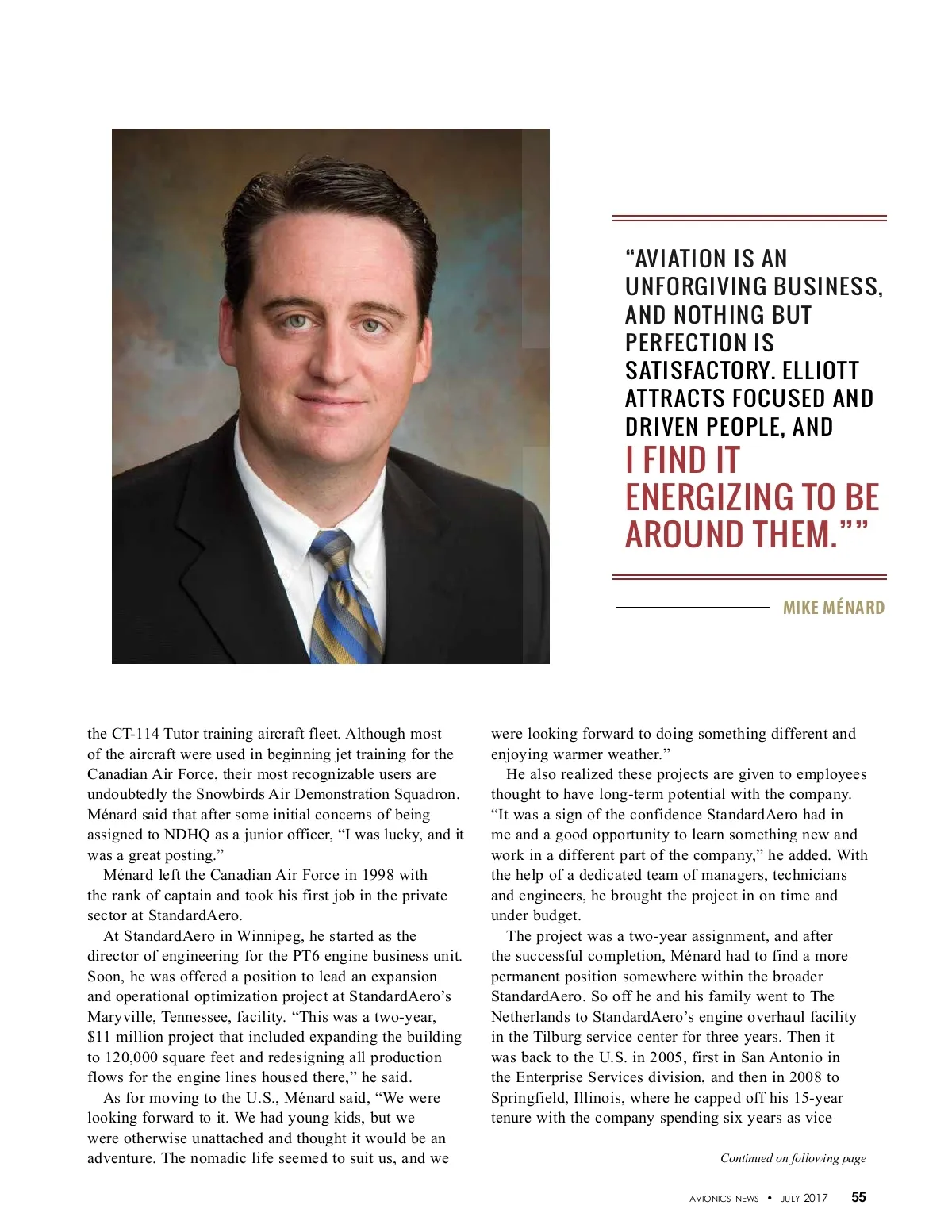 “AVIATION IS AN UNFORGIVING BUSINESS, AND NOTHING BUT PERFECTION IS SATISFACTORY. ELLIOTT ATTRACTS FOCUSED AND DRIVEN PEOPLE, AND I FIND IT ENERGIZING TO BE AROUND THEM.””

MIKE MÉNARD

the CT-114 Tutor training aircraft fleet. Although most of the aircraft were used in beginning jet training for the Canadian Air Force, their most recognizable users are undoubtedly the Snowbirds Air Demonstration Squadron. Ménard said that after some initial concerns of being assigned to NDHQ as a junior officer, “I was lucky, and it was a great posting.”

Ménard left the Canadian Air Force in 1998 with the rank of captain and took his first job in the private sector at StandardAero.

At StandardAero in Winnipeg, he started as the director of engineering for the PT6 engine business unit. Soon, he was offered a position to lead an expansion and operational optimization project at StandardAero’s Maryville, Tennessee, facility. “This was a two-year, $11 million project that included expanding the building to 120,000 square feet and redesigning all production flows for the engine lines housed there,” he said.

As for moving to the U.S., Ménard said, “We were looking forward to it. We had young kids, but we were otherwise unattached and thought it would be an adventure. The nomadic life seemed to suit us, and we were looking forward to doing something different and enjoying warmer weather.”

He also realized these projects are given to employees thought to have long-term potential with the company. “It was a sign of the confidence StandardAero had in me and a good opportunity to learn something new and work in a different part of the company,” he added. With the help of a dedicated team of managers, technicians and engineers, he brought the project in on time and under budget.

The project was a two-year assignment, and after the successful completion, Ménard had to find a more permanent position somewhere within the broader StandardAero. So off he and his family went to The Netherlands to StandardAero’s engine overhaul facility in the Tilburg service center for three years. Then it was back to the U.S. in 2005, first in San Antonio in the Enterprise Services division, and then in 2008 to Springfield, Illinois, where he capped off his 15-year tenure with the company spending six years as vice

Continued on following page

AVIONICS NEWS • JULY 2017 55